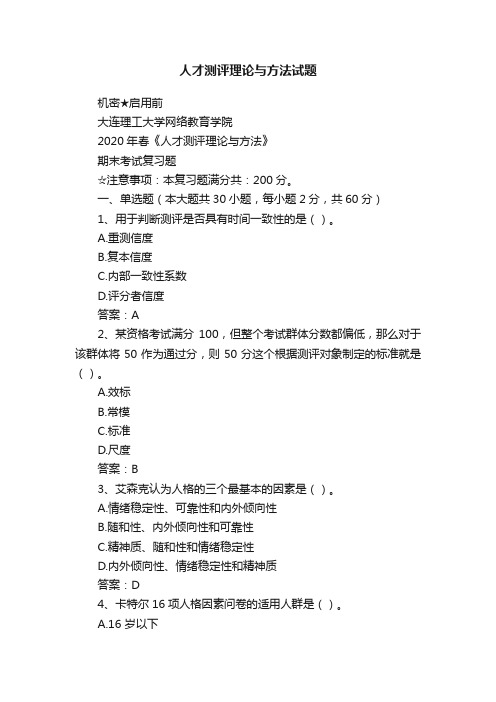 人才测评理论与方法试题

机密★启用前

大连理工大学网络教育学院

2020 年春《人才测评理论与方法》

期末考试复习题

☆注意事项：本复习题满分共：200 分。

一、单选题（本大题共 30 小题，每小题 2 分，共 60 分）

1、用于判断测评是否具有时间一致性的是（ ）。

A.重测信度

B.复本信度

C.内部一致性系数

D.评分者信度

答案：A

2、某资格考试满分 100，但整个考试群体分数都偏低，那么对于该群体将 50 作为通过分，则 50 分这个根据测评对象制定的标准就是（ ）。

A.效标

B.常模

C.标准

D.尺度

答案：B

3、艾森克认为人格的三个最基本的因素是（ ）。

A.情绪稳定性、可靠性和内外倾向性

B.随和性、内外倾向性和可靠性

C.精神质、随和性和情绪稳定性

D.内外倾向性、情绪稳定性和精神质

答案：D

4、卡特尔 16 项人格因素问卷的适用人群是（ ）。

A.16 岁以下